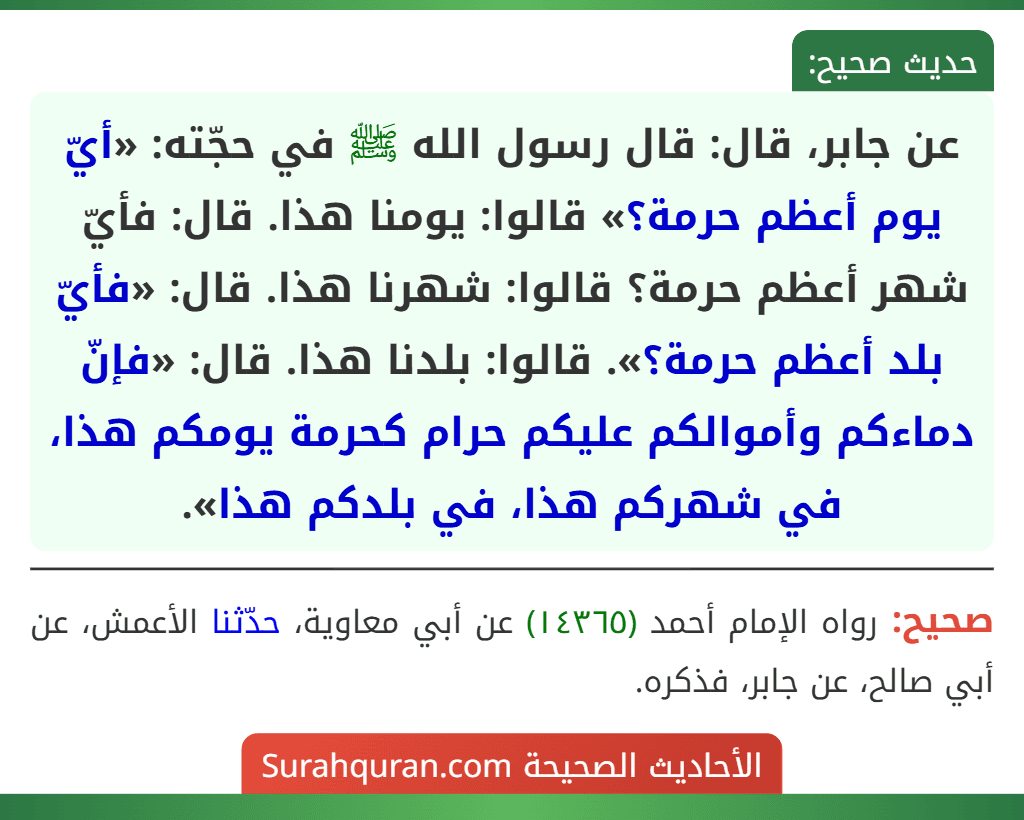 حديث صحيح:

عن جابر، قال: قال رسول الله ﷺ في حجّته: «أيّ يوم أعظم حرمة؟» قالوا: يومنا هذا. قال: فأيّ شهر أعظم حرمة؟ قالوا: شهرنا هذا. قال: «فأيّ بلد أعظم حرمة؟». قالوا: بلدنا هذا. قال: «فإنّ دماءكم وأموالكم عليكم حرام كحرمة يومكم هذا، في شهركم هذا، في بلدكم هذا».

صحيح: رواه الإمام أحمد (١٤٣٦٥) عن أبي معاوية، حدّثنا الأعمش، عن أبي صالح، عن جابر، فذكره.

الأحاديث الصحيحة Surahquran.com